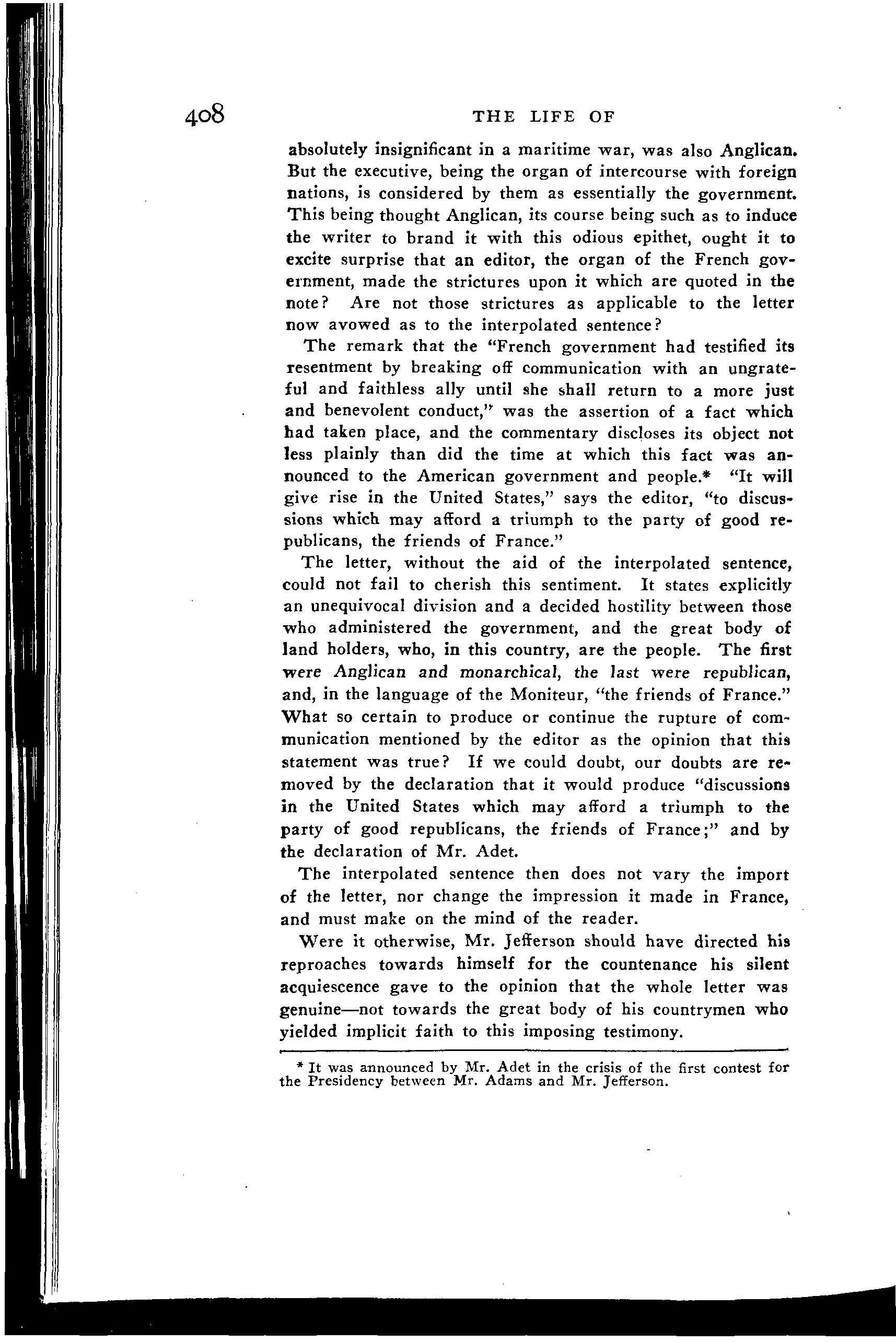 408 THE LIFE OF

absolutely insignificant in a maritime war, was also Anglican. But the executive, being the organ of intercourse with foreign nations, is considered by them as essentially the government. This being thought Anglican, its course being such as to induce the writer to brand it with this odious epithet, ought it to excite surprise that an editor, the organ of the French government, made the strictures upon it which are quoted in the note? Are not those strictures as applicable to the letter now avowed as to the interpolated sentence?

The remark that the "French government had testified its resentment by breaking off communication with an ungrateful and faithless ally until she shall return to a more just and benevolent conduct," was the assertion of a fact which had taken place, and the commentary discloses its object not less plainly than did the time at which this fact was announced to the American government and people.* "It will give rise in the United States," says the editor, "to discussions which may afford a triumph to the party of good republicans, the friends of France."

The letter, without the aid of the interpolated sentence, could not fail to cherish this sentiment. It states explicitly an unequivocal division and a decided hostility between those who administered the government, and the great body of land holders, who, in this country, are the people. The first were Anglican and monarchical, the last were republican, and, in the language of the Moniteur, "the friends of France." What so certain to produce or continue the rupture of communication mentioned by the editor as the opinion that this statement was true? If we could doubt, our doubts are removed by the declaration that it would produce "discussions in the United States which may afford a triumph to the party of good republicans, the friends of France;" and by the declaration of Mr. Adet.

The interpolated sentence then does not vary the import of the letter, nor change the impression it made in France, and must make on the mind of the reader.

Were it otherwise, Mr. Jefferson should have directed his reproaches towards himself for the countenance his silent acquiescence gave to the opinion that the whole letter was genuine—not towards the great body of his countrymen who yielded implicit faith to this imposing testimony.

* It was announced by Mr. Adet in the crisis of the first contest for the Presidency between Mr. Adams and Mr. Jefferson.